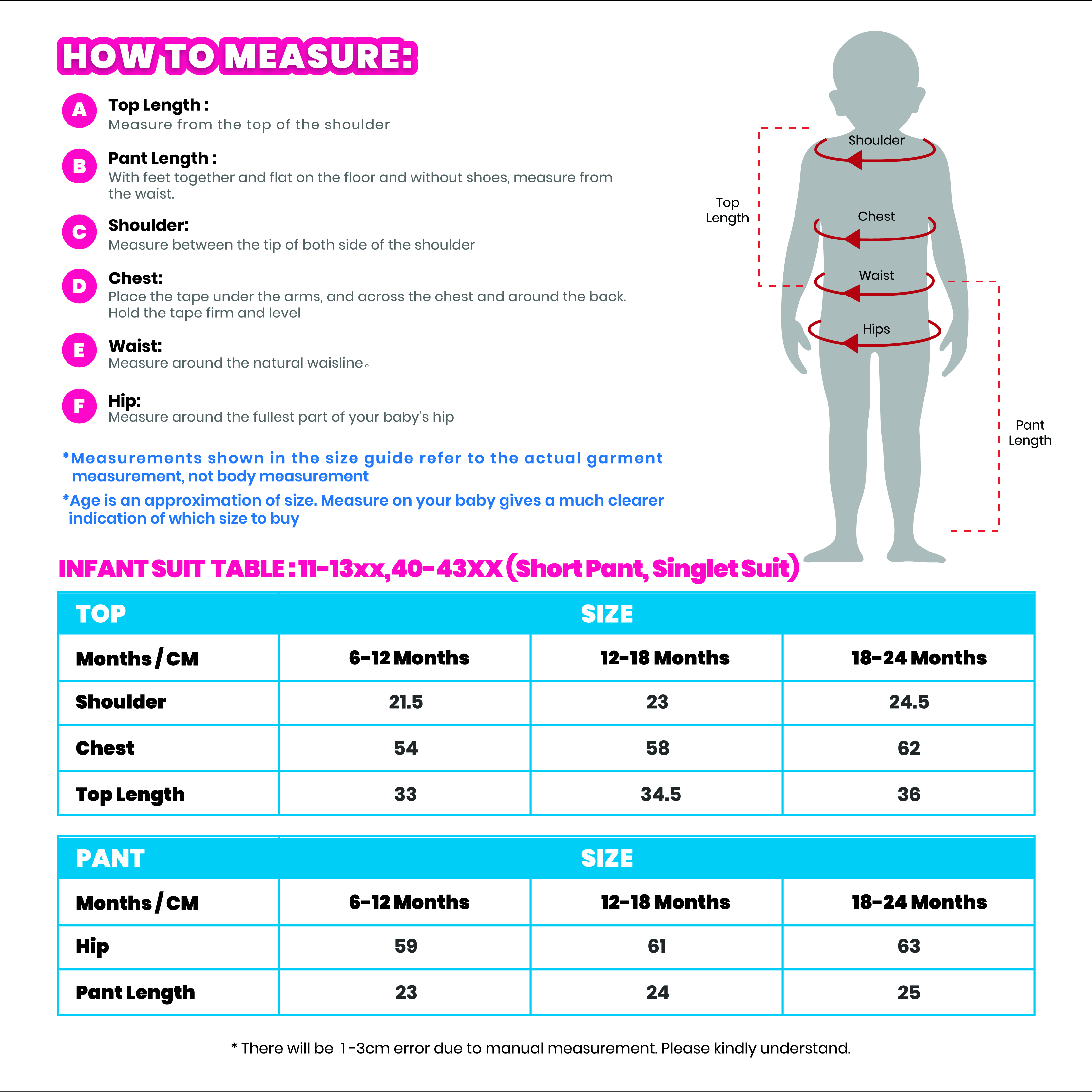 HOW TO MEASURE:

A Top Length :
Measure from the top of the shoulder

B Pant Length :
With feet together and flat on the floor and without shoes, measure from the waist.

C Shoulder:
Measure between the tip of both side of the shoulder

D Chest:
Place the tape under the arms, and across the chest and around the back. Hold the tape firm and level

E Waist:
Measure around the natural waisline。

F Hip:
Measure around the fullest part of your baby's hip

*Measurements shown in the size guide refer to the actual garment measurement, not body measurement

*Age is an approximation of size. Measure on your baby gives a much clearer indication of which size to buy

Shoulder
Top Length
Chest
Waist
Hips
Pant Length

INFANT SUIT TABLE : 11-13xx,40-43XX (Short Pant, Singlet Suit)

| TOP | SIZE | | |
|---|---|---|---|
| Months / CM | 6-12 Months | 12-18 Months | 18-24 Months |
| Shoulder | 21.5 | 23 | 24.5 |
| Chest | 54 | 58 | 62 |
| Top Length | 33 | 34.5 | 36 |

| PANT | SIZE | | |
|---|---|---|---|
| Months / CM | 6-12 Months | 12-18 Months | 18-24 Months |
| Hip | 59 | 61 | 63 |
| Pant Length | 23 | 24 | 25 |

* There will be 1-3cm error due to manual measurement. Please kindly understand.